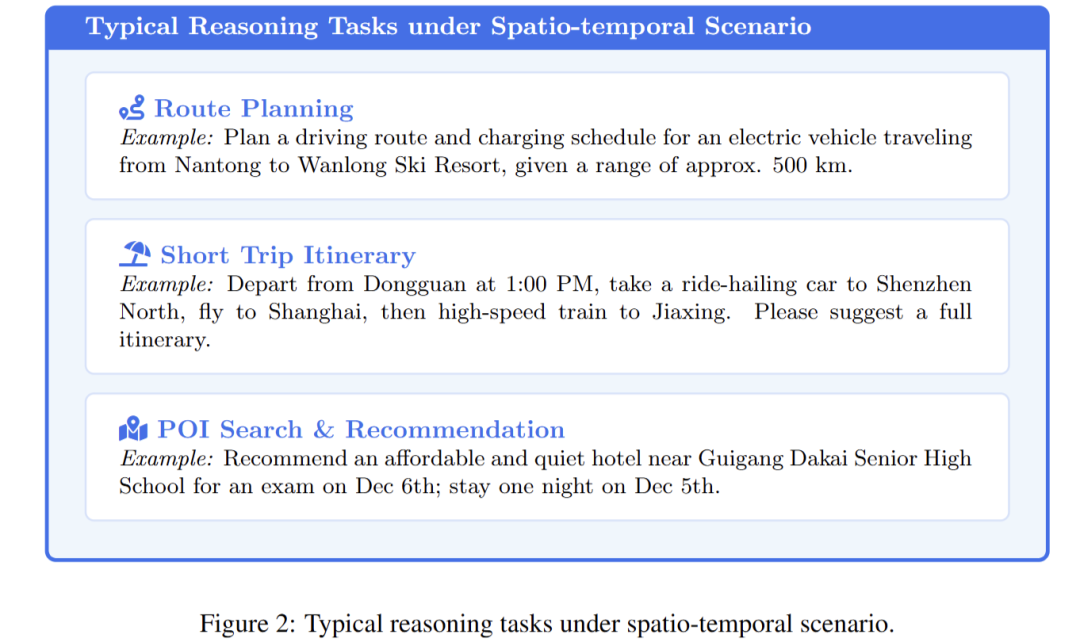 Typical Reasoning Tasks under Spatio-temporal Scenario

Route Planning
Example: Plan a driving route and charging schedule for an electric vehicle traveling from Nantong to Wanlong Ski Resort, given a range of approx. 500 km.

Short Trip Itinerary
Example: Depart from Dongguan at 1:00 PM, take a ride-hailing car to Shenzhen North, fly to Shanghai, then high-speed train to Jiaxing. Please suggest a full itinerary.

POI Search & Recommendation
Example: Recommend an affordable and quiet hotel near Guigang Dakai Senior High School for an exam on Dec 6th; stay one night on Dec 5th.

Figure 2: Typical reasoning tasks under spatio-temporal scenario.